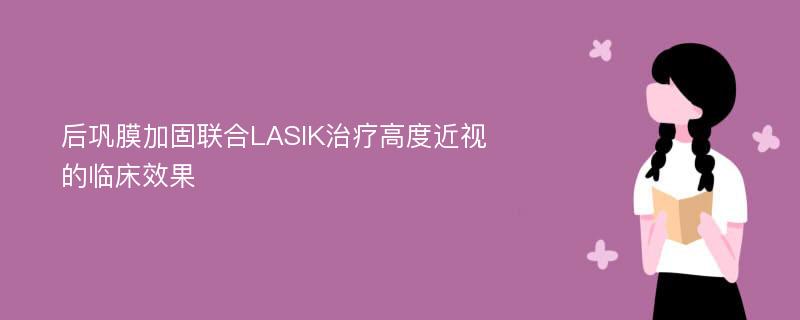 后巩膜加固联合LASIK治疗高度近视的临床效果